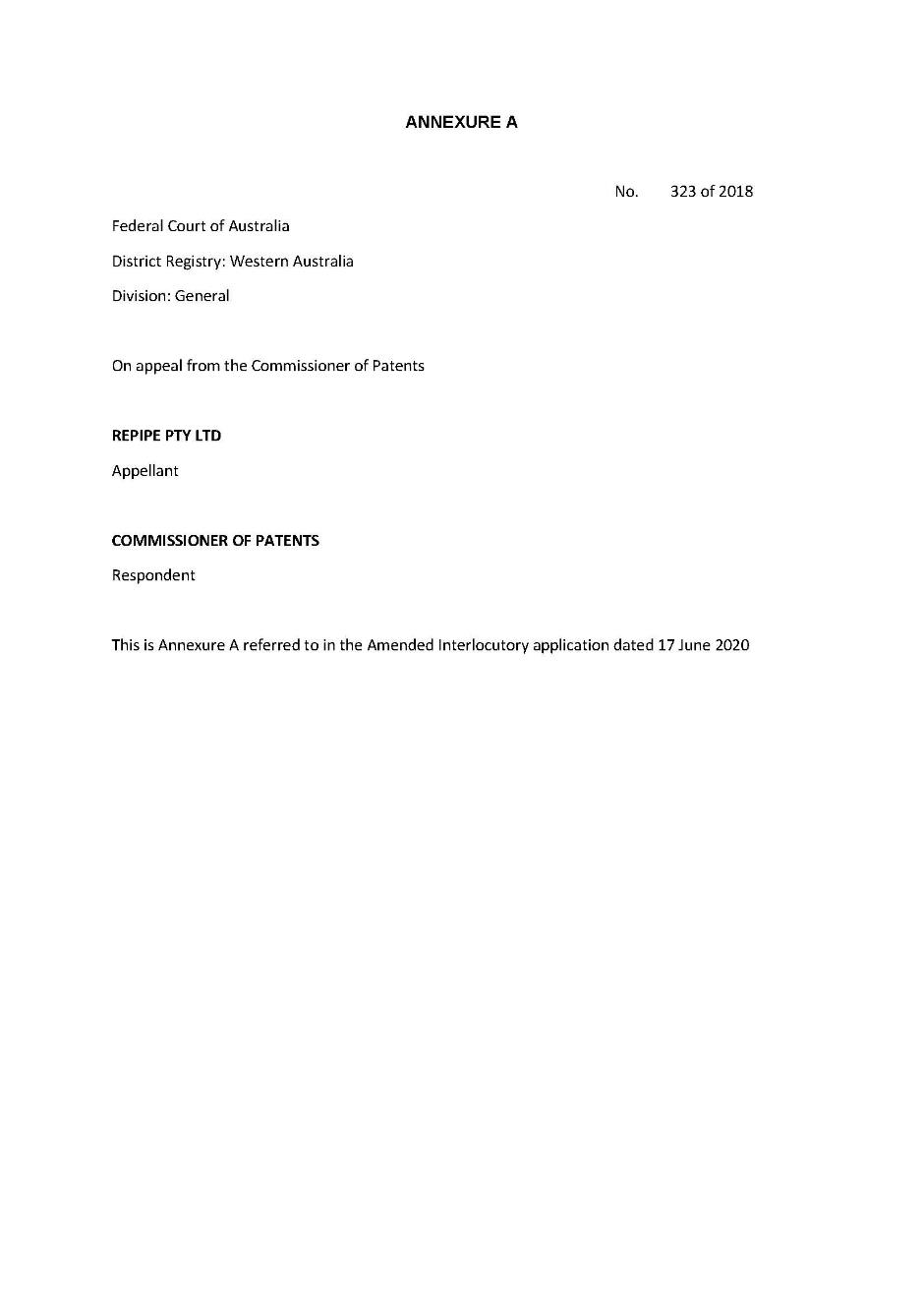 ANNEXURE A

No. 323 of 2018

Federal Court of Australia

District Registry: Western Australia

Division: General

On appeal from the Commissioner of Patents

REPIPE PTY LTD

Appellant

COMMISSIONER OF PATENTS

Respondent

This is Annexure A referred to in the Amended Interlocutory application dated 17 June 2020